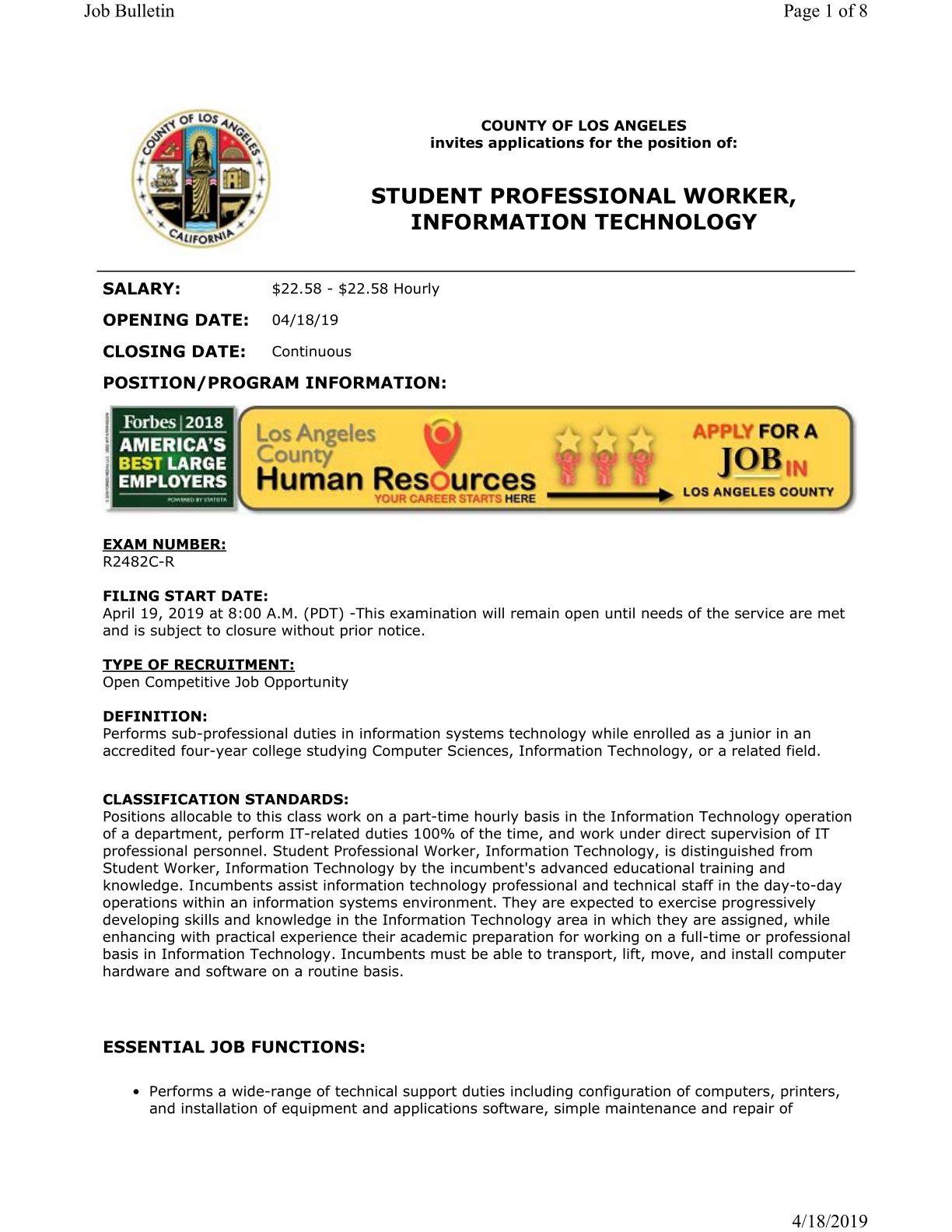 Job Bulletin

Page 1 of 8

COUNTY OF LOS ANGELES
CALIFORNIA

COUNTY OF LOS ANGELES
invites applications for the position of:

STUDENT PROFESSIONAL WORKER, INFORMATION TECHNOLOGY

SALARY: $22.58 - $22.58 Hourly

OPENING DATE: 04/18/19

CLOSING DATE: Continuous

POSITION/PROGRAM INFORMATION:

Forbes | 2018
AMERICA'S BEST LARGE EMPLOYERS
POWERED BY STATISTA

Los Angeles County
Human Resources
YOUR CAREER STARTS HERE

APPLY FOR A JOB IN LOS ANGELES COUNTY

EXAM NUMBER:
R2482C-R

FILING START DATE:
April 19, 2019 at 8:00 A.M. (PDT) -This examination will remain open until needs of the service are met and is subject to closure without prior notice.

TYPE OF RECRUITMENT:
Open Competitive Job Opportunity

DEFINITION:
Performs sub-professional duties in information systems technology while enrolled as a junior in an accredited four-year college studying Computer Sciences, Information Technology, or a related field.

CLASSIFICATION STANDARDS:
Positions allocable to this class work on a part-time hourly basis in the Information Technology operation of a department, perform IT-related duties 100% of the time, and work under direct supervision of IT professional personnel. Student Professional Worker, Information Technology, is distinguished from Student Worker, Information Technology by the incumbent's advanced educational training and knowledge. Incumbents assist information technology professional and technical staff in the day-to-day operations within an information systems environment. They are expected to exercise progressively developing skills and knowledge in the Information Technology area in which they are assigned, while enhancing with practical experience their academic preparation for working on a full-time or professional basis in Information Technology. Incumbents must be able to transport, lift, move, and install computer hardware and software on a routine basis.

ESSENTIAL JOB FUNCTIONS:

• Performs a wide-range of technical support duties including configuration of computers, printers, and installation of equipment and applications software, simple maintenance and repair of

4/18/2019